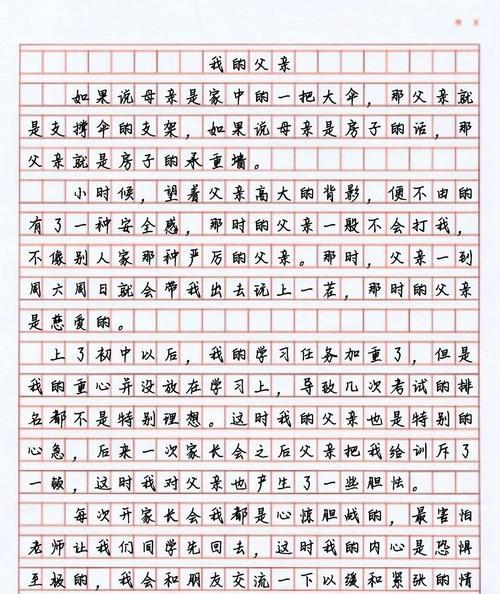 我的父亲

如果说母亲是家中的一把大伞，那父亲就是支撑伞的支架，如果说母亲是房子的话，那父亲就是房子的承重墙。

小时候，望着父亲高大的背影，便不由的有了一种安全感，那时的父亲一般不会打我，不像别人家那种严厉的父亲。那时，父亲一到周六周日就会带我出去玩上一茬，那时的父亲是慈爱的。

上了初中以后，我的学习任务加重了，但是我的重心并没放在学习上，导致几次考试的排名都不是特别理想。这时我的父亲也是特别的心急，后来一次家长会之后父亲把我给训斥了一顿，这时我对父亲也产生了一些胆怯。

每次开家长会我都是心惊胆战的，最害怕老师让我们同学先回去，这时我的内心是恐惧至极的，我会和朋友交流一下以缓和紧张的情